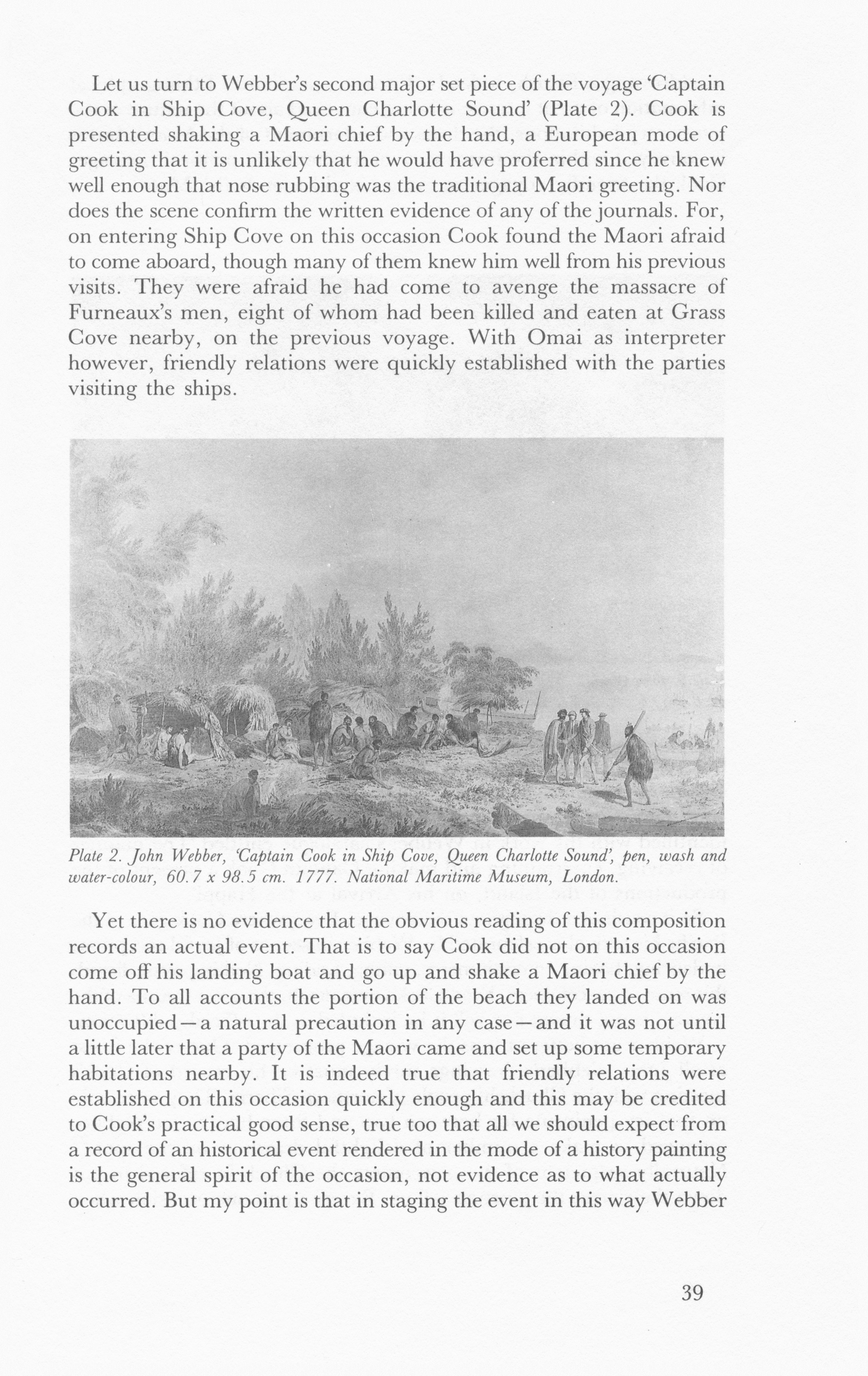 Let us turn to Webber's second major set piece of the voyage 'Captain Cook in Ship Cove, Queen Charlotte Sound' (Plate 2). Cook is presented shaking a Maori chief by the hand, a European mode of greeting that it is unlikely that he would have proferred since he knew well enough that nose rubbing was the traditional Maori greeting. Nor does the scene confirm the written evidence of any of the journals. For, on entering Ship Cove on this occasion Cook found the Maori afraid to come aboard, though many of them knew him well from his previous visits. They were afraid he had come to avenge the massacre of Furneaux's men, eight of whom had been killed and eaten at Grass Cove nearby, on the previous voyage. With Omai as interpreter however, friendly relations were quickly established with the parties visiting the ships.

Plate 2. John Webber, 'Captain Cook in Ship Cove, Queen Charlotte Sound', pen, wash and water-colour, 60.7 x 98.5 cm. 1777. National Maritime Museum, London.

Yet there is no evidence that the obvious reading of this composition records an actual event. That is to say Cook did not on this occasion come off his landing boat and go up and shake a Maori chief by the hand. To all accounts the portion of the beach they landed on was unoccupied—a natural precaution in any case—and it was not until a little later that a party of the Maori came and set up some temporary habitations nearby. It is indeed true that friendly relations were established on this occasion quickly enough and this may be credited to Cook's practical good sense, true too that all we should expect from a record of an historical event rendered in the mode of a history painting is the general spirit of the occasion, not evidence as to what actually occurred. But my point is that in staging the event in this way Webber

39